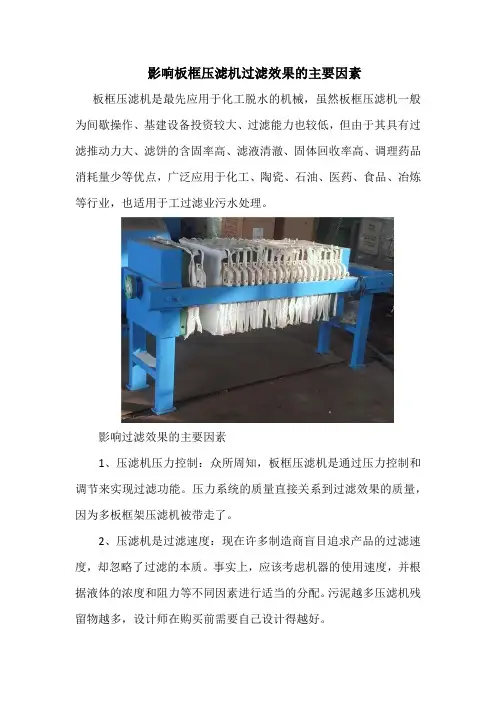 影响板框压滤机过滤效果的主要因素

板框压滤机是最先应用于化工脱水的机械，虽然板框压滤机一般为间歇操作、基建设备投资较大、过滤能力也较低，但由于其具有过滤推动力大、滤饼的含固率高、滤液清澈、固体回收率高、调理药品消耗量少等优点，广泛应用于化工、陶瓷、石油、医药、食品、冶炼等行业，也适用于工过滤业污水处理。

影响过滤效果的主要因素

1、压滤机压力控制：众所周知，板框压滤机是通过压力控制和调节来实现过滤功能。压力系统的质量直接关系到过滤效果的质量，因为多板框架压滤机被带走了。

2、压滤机是过滤速度：现在许多制造商盲目追求产品的过滤速度，却忽略了过滤的本质。事实上，应该考虑机器的使用速度，并根据液体的浓度和阻力等不同因素进行适当的分配。污泥越多压滤机残留物越多，设计师在购买前需要自己设计得越好。